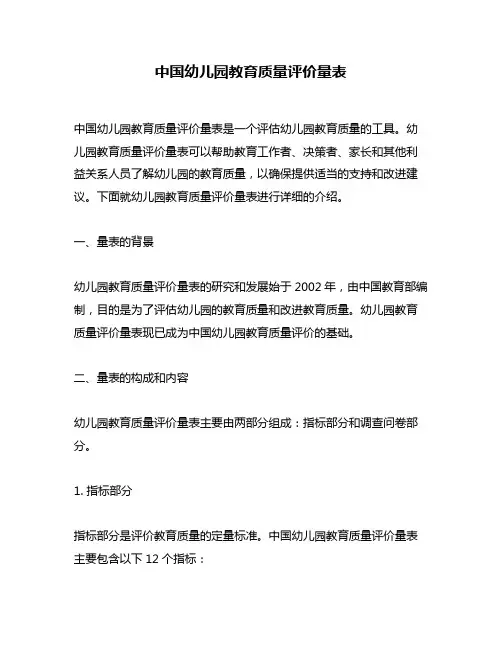 中国幼儿园教育质量评价量表

中国幼儿园教育质量评价量表是一个评估幼儿园教育质量的工具。幼儿园教育质量评价量表可以帮助教育工作者、决策者、家长和其他利益关系人员了解幼儿园的教育质量，以确保提供适当的支持和改进建议。下面就幼儿园教育质量评价量表进行详细的介绍。

一、量表的背景

幼儿园教育质量评价量表的研究和发展始于 2002 年，由中国教育部编制，目的是为了评估幼儿园的教育质量和改进教育质量。幼儿园教育质量评价量表现已成为中国幼儿园教育质量评价的基础。

二、量表的构成和内容

幼儿园教育质量评价量表主要由两部分组成：指标部分和调查问卷部分。

1. 指标部分

指标部分是评价教育质量的定量标准。中国幼儿园教育质量评价量表主要包含以下 12 个指标：